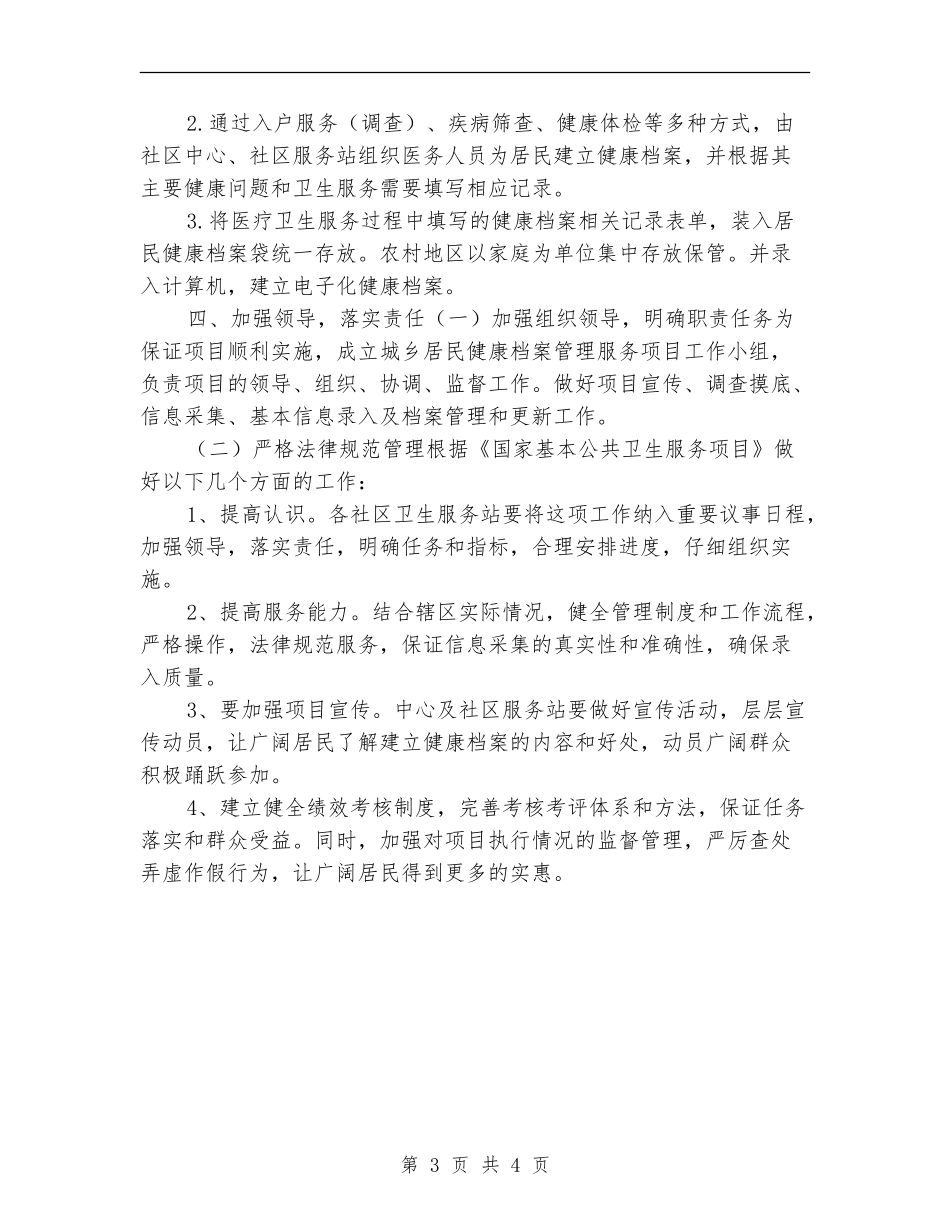 2.通过入户服务（调查）、疾病筛查、健康体检等多种方式，由社区中心、社区服务站组织医务人员为居民建立健康档案，并根据其主要健康问题和卫生服务需要填写相应记录。

3.将医疗卫生服务过程中填写的健康档案相关记录表单，装入居民健康档案袋统一存放。农村地区以家庭为单位集中存放保管。并录入计算机，建立电子化健康档案。

四、加强领导，落实责任（一）加强组织领导，明确职责任务为保证项目顺利实施，成立城乡居民健康档案管理服务项目工作小组，负责项目的领导、组织、协调、监督工作。做好项目宣传、调查摸底、信息采集、基本信息录入及档案管理和更新工作。

（二）严格法律规范管理根据《国家基本公共卫生服务项目》做好以下几个方面的工作：

1、提高认识。各社区卫生服务站要将这项工作纳入重要议事日程，加强领导，落实责任，明确任务和指标，合理安排进度，仔细组织实施。

2、提高服务能力。结合辖区实际情况，健全管理制度和工作流程，严格操作，法律规范服务，保证信息采集的真实性和准确性，确保录入质量。

3、要加强项目宣传。中心及社区服务站要做好宣传活动，层层宣传动员，让广阔居民了解建立健康档案的内容和好处，动员广阔群众积极踊跃参加。

4、建立健全绩效考核制度，完善考核考评体系和方法，保证任务落实和群众受益。同时，加强对项目执行情况的监督管理，严厉查处弄虚作假行为，让广阔居民得到更多的实惠。

第 3 页 共 4 页